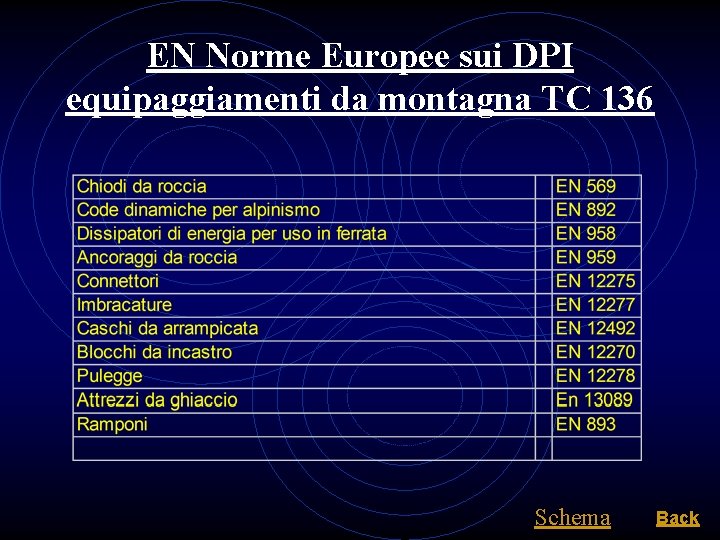 EN Norme Europee sui DPI equipaggiamenti da montagna TC 136

| | | |
|---|---|---|
| Chiodi da roccia | | EN 569 |
| Code dinamiche per alpinismo | | EN 892 |
| Dissipatori di energia per uso in ferrata | | EN 958 |
| Ancoraggi da roccia | | EN 959 |
| Connettori | | EN 12275 |
| Imbracature | | EN 12277 |
| Caschi da arrampicata | | EN 12492 |
| Blocchi da incastro | | EN 12270 |
| Pulegge | | EN 12278 |
| Attrezzi da ghiaccio | | En 13089 |
| Ramponi | | EN 893 |
| | | |

Schema Back